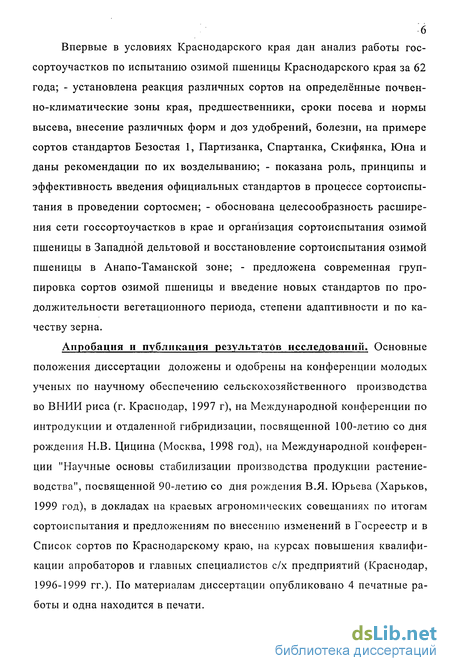 6

Впервые в условиях Краснодарского края дан анализ работы госсортоучастков по испытанию озимой пшеницы Краснодарского края за 62 года; - установлена реакция различных сортов на определённые почвенно-климатические зоны края, предшественники, сроки посева и нормы высева, внесение различных форм и доз удобрений, болезни, на примере сортов стандартов Безостая 1, Партизанка, Спартанка, Скифянка, Юна и даны рекомендации по их возделыванию; - показана роль, принципы и эффективность введения официальных стандартов в процессе сортоиспытания в проведении сортосмен; - обоснована целесообразность расширения сети госсортоучастков в крае и организация сортоиспытания озимой пшеницы в Западной дельтовой и восстановление сортоиспытания озимой пшеницы в Анапо-Таманской зоне; - предложена современная группировка сортов озимой пшеницы и введение новых стандартов по продолжительности вегетационного периода, степени адаптивности и по качеству зерна.

Апробация и публикация результатов исследований. Основные положения диссертации доложены и одобрены на конференции молодых ученых по научному обеспечению сельскохозяйственного производства во ВНИИ риса (г. Краснодар, 1997 г), на Международной конференции по интродукции и отдаленной гибридизации, посвященной 100-летию со дня рождения Н.В. Цицина (Москва, 1998 год), на Международной конференции "Научные основы стабилизации производства продукции растениеводства", посвященной 90-летию со дня рождения В.Я. Юрьева (Харьков, 1999 год), в докладах на краевых агрономических совещаниях по итогам сортоиспытания и предложениям по внесению изменений в Госреестр и в Список сортов по Краснодарскому краю, на курсах повышения квалификации апробаторов и главных специалистов с/х предприятий (Краснодар, 1996-1999 гг.). По материалам диссертации опубликовано 4 печатные работы и одна находится в печати.

dsLib.net
библиотека диссертаций